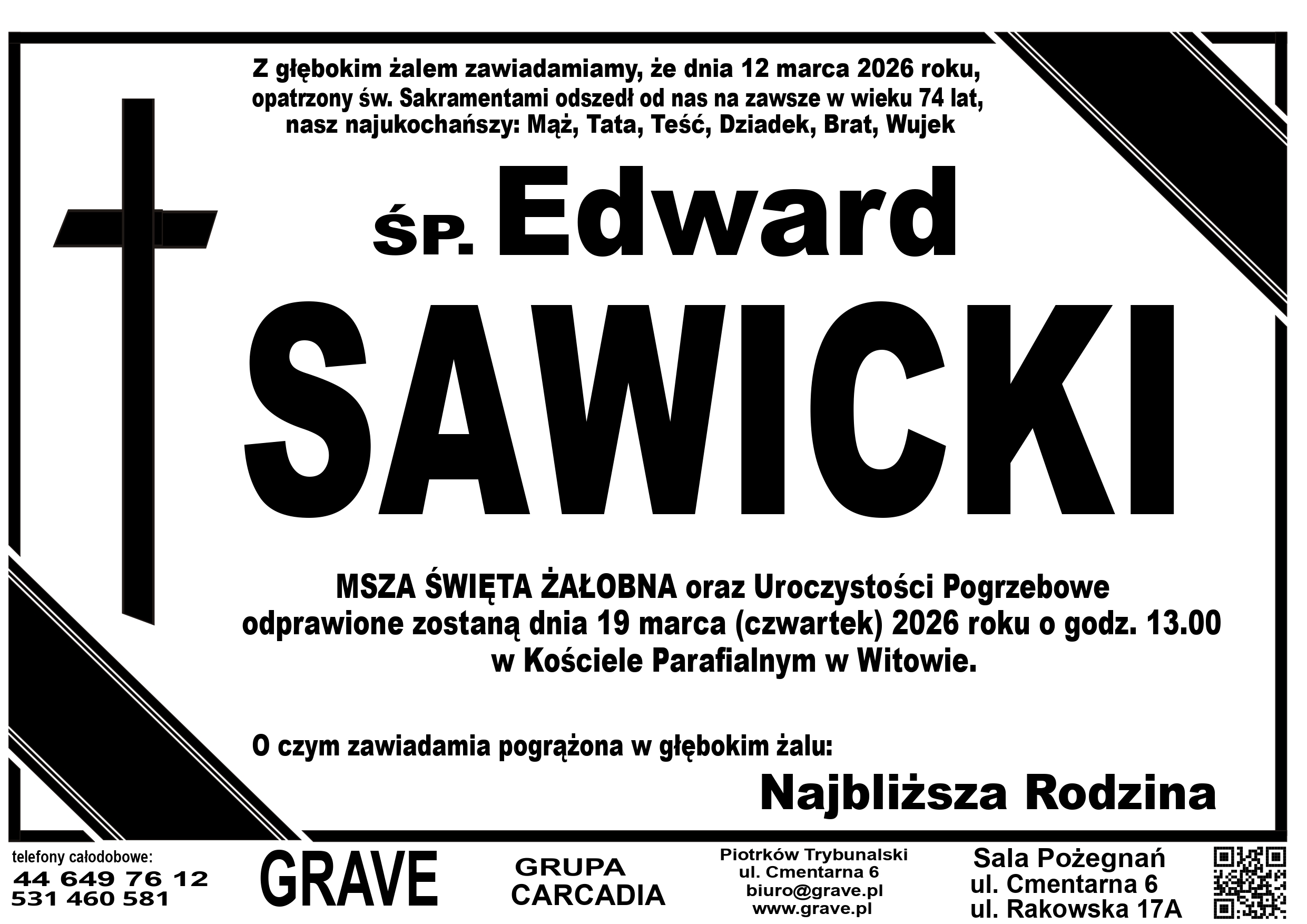 Z głębokim żalem zawiadamiamy, że dnia 12 marca 2026 roku, opatrzony św. Sakramentami odszedł od nas na zawsze w wieku 74 lat, nasz najukochańszy: Mąż, Tata, Teść, Dziadek, Brat, Wujek

ŚP. Edward

SAWICKI

MSZA ŚWIĘTA ŻAŁOBNA oraz Uroczystości Pogrzebowe odprawione zostaną dnia 19 marca (czwartek) 2026 roku o godz. 13.00 w Kościele Parafialnym w Witowie.

O czym zawiadamia pogrążona w głębokim żalu:

Najbliższa Rodzina

telefony całodobowe:
44 649 76 12
531 460 581

GRAVE

GRUPA
CARCADIA

Piotrków Trybunalski
ul. Cmentarna 6
biuro@grave.pl
www.grave.pl

Sala Pożegnań
ul. Cmentarna 6
ul. Rakowska 17A